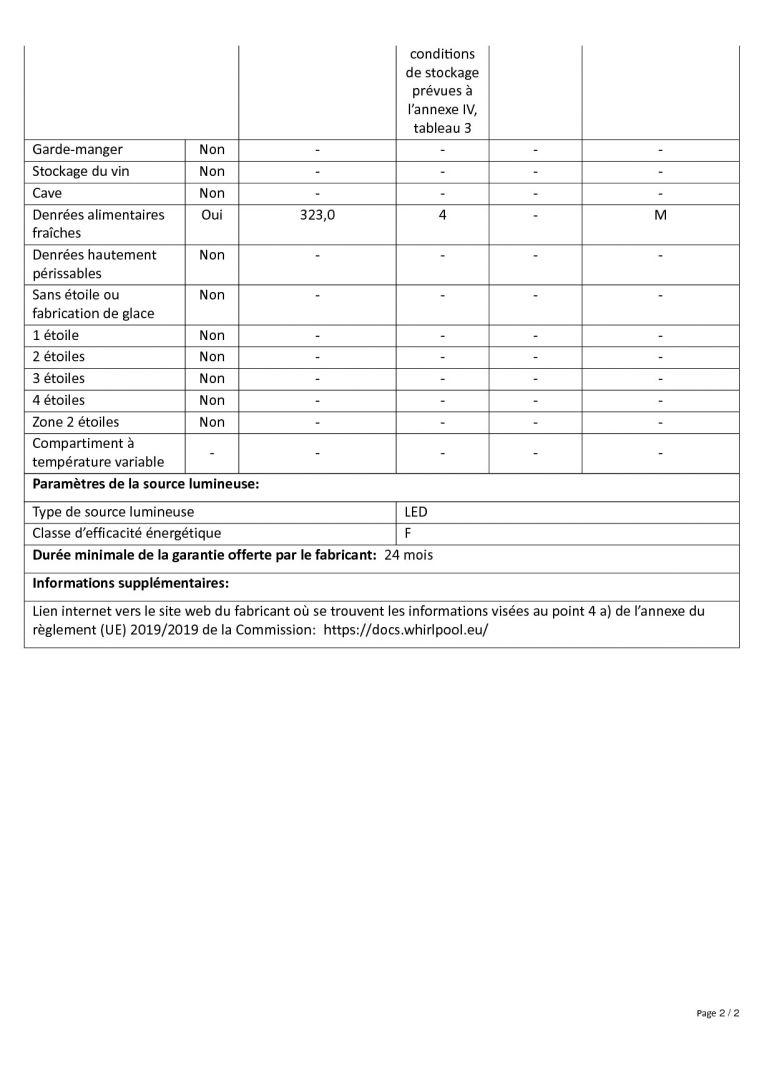 | | | | conditions de stockage prévues à l'annexe IV, tableau 3 | | |
|---|---|---|---|---|---|
| Garde-manger | Non | - | - | - | - |
| Stockage du vin | Non | - | - | - | - |
| Cave | Non | - | - | - | - |
| Denrées alimentaires fraîches | Oui | 323,0 | 4 | - | M |
| Denrées hautement périssables | Non | - | - | - | - |
| Sans étoile ou fabrication de glace | Non | - | - | - | - |
| 1 étoile | Non | - | - | - | - |
| 2 étoiles | Non | - | - | - | - |
| 3 étoiles | Non | - | - | - | - |
| 4 étoiles | Non | - | - | - | - |
| Zone 2 étoiles | Non | - | - | - | - |
| Compartiment à température variable | - | - | - | - | - |

**Paramètres de la source lumineuse:**

| Type de source lumineuse | LED |
|---|---|
| Classe d'efficacité énergétique | F |

**Durée minimale de la garantie offerte par le fabricant:** 24 mois

**Informations supplémentaires:**

Lien internet vers le site web du fabricant où se trouvent les informations visées au point 4 a) de l'annexe du règlement (UE) 2019/2019 de la Commission: https://docs.whirlpool.eu/

Page 2 / 2